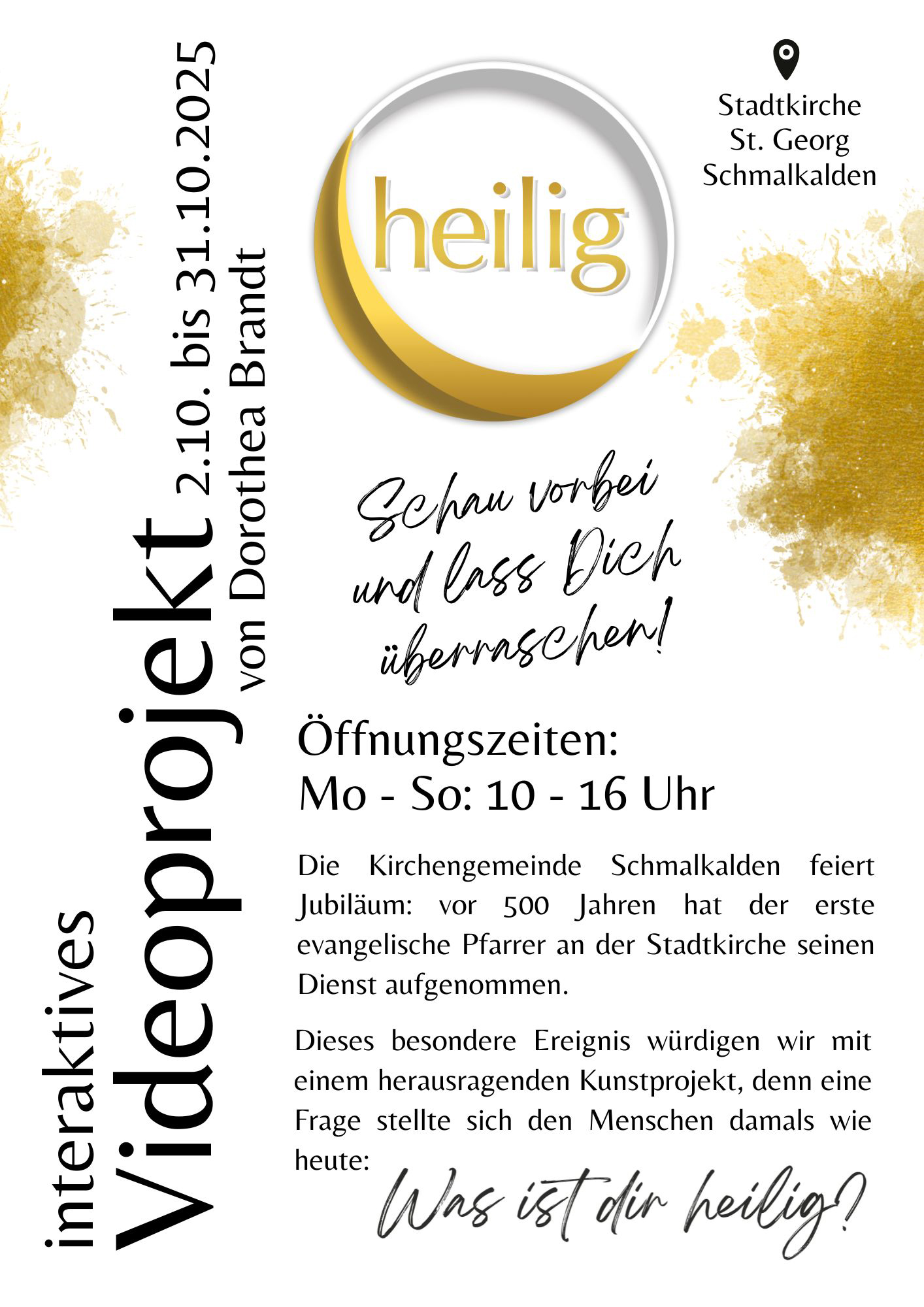 interaktives
Videoprojekt
2.10. bis 31.10.2025
von Dorothea Brandt

heilig

Stadtkirche
St. Georg
Schmalkalden

Schau vorbei
und lass Dich
überraschen!

Öffnungszeiten:
Mo - So: 10 - 16 Uhr

Die Kirchengemeinde Schmalkalden feiert Jubiläum: vor 500 Jahren hat der erste evangelische Pfarrer an der Stadtkirche seinen Dienst aufgenommen.

Dieses besondere Ereignis würdigen wir mit einem herausragenden Kunstprojekt, denn eine Frage stellte sich den Menschen damals wie heute:

Was ist dir heilig?